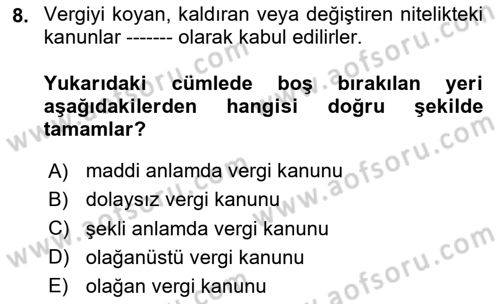 8. Vergiyi koyan, kaldıran veya değiştiren nitelikteki kanunlar ------- olarak kabul edilirler.

Yukarıdaki cümlede boş bırakılan yeri aşağıdakilerden hangisi doğru şekilde tamamlar?

A) maddi anlamda vergi kanunu
B) dolaysız vergi kanunu
C) şekli anlamda vergi kanunu
D) olağanüstü vergi kanunu
E) olağan vergi kanunu

www.aofsoru.com